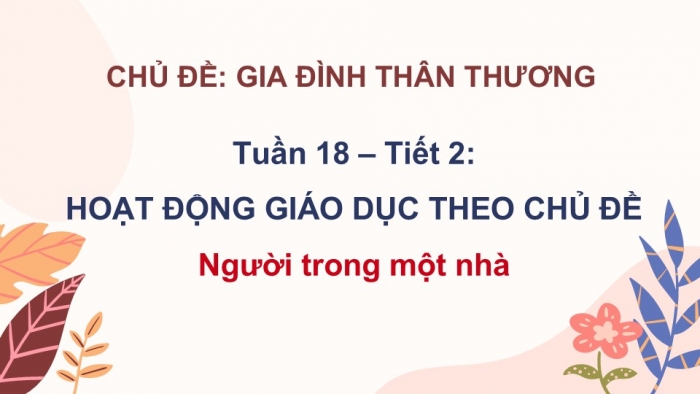 CHỦ ĐỀ: GIA ĐÌNH THÂN THƯƠNG

Tuần 18 – Tiết 2:

HOẠT ĐỘNG GIÁO DỤC THEO CHỦ ĐỀ

Người trong một nhà